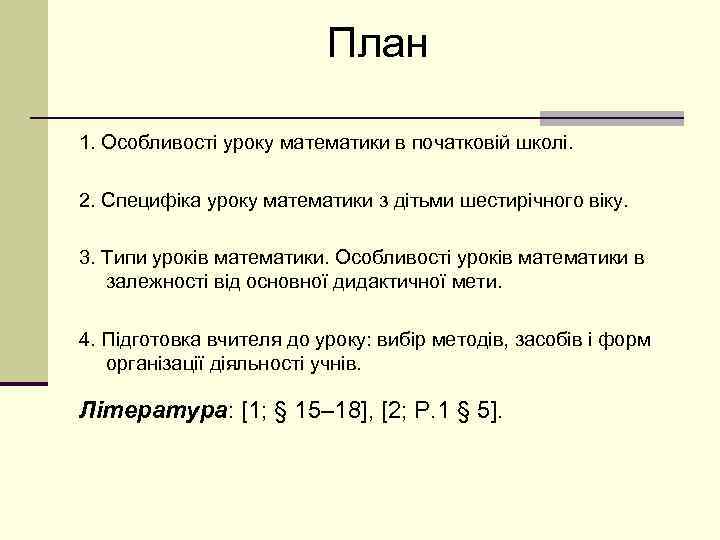 План

1. Особливості уроку математики в початковій школі.

2. Специфіка уроку математики з дітьми шестирічного віку.

3. Типи уроків математики. Особливості уроків математики в залежності від основної дидактичної мети.

4. Підготовка вчителя до уроку: вибір методів, засобів і форм організації діяльності учнів.

Література: [1; § 15–18], [2; Р.1 § 5].